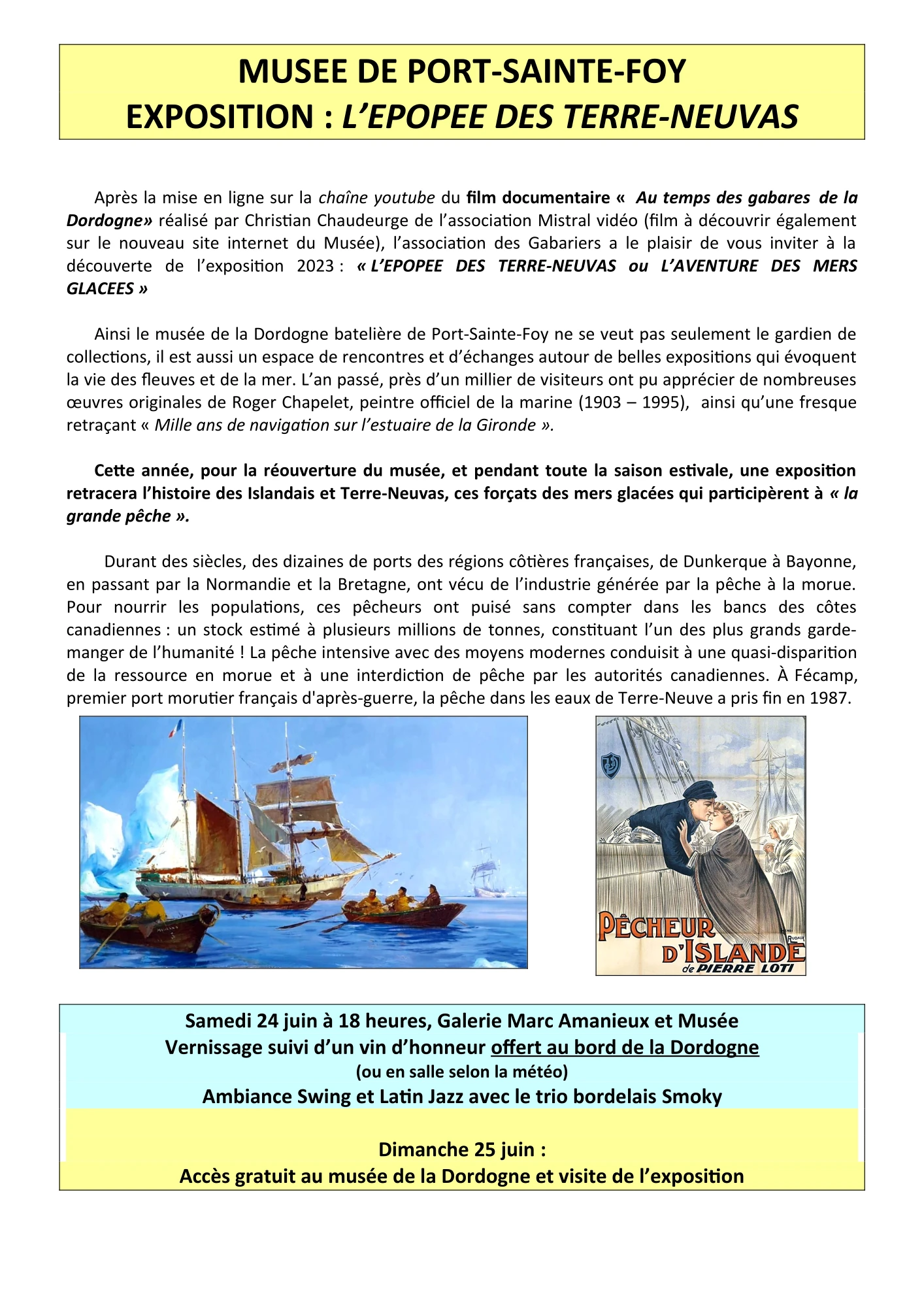 MUSEE DE PORT-SAINTE-FOY
EXPOSITION : L'EPOPEE DES TERRE-NEUVAS

Après la mise en ligne sur la chaîne youtube du film documentaire « Au temps des gabares de la Dordogne» réalisé par Christian Chaudeurge de l'association Mistral vidéo (film à découvrir également sur le nouveau site internet du Musée), l'association des Gabariers a le plaisir de vous inviter à la découverte de l'exposition 2023 : « L'EPOPEE DES TERRE-NEUVAS ou L'AVENTURE DES MERS GLACEES »

Ainsi le musée de la Dordogne batelière de Port-Sainte-Foy ne se veut pas seulement le gardien de collections, il est aussi un espace de rencontres et d'échanges autour de belles expositions qui évoquent la vie des fleuves et de la mer. L'an passé, près d'un millier de visiteurs ont pu apprécier de nombreuses œuvres originales de Roger Chapelet, peintre officiel de la marine (1903 – 1995), ainsi qu'une fresque retraçant « Mille ans de navigation sur l'estuaire de la Gironde ».

Cette année, pour la réouverture du musée, et pendant toute la saison estivale, une exposition retracera l'histoire des Islandais et Terre-Neuvas, ces forçats des mers glacées qui participèrent à « la grande pêche ».

Durant des siècles, des dizaines de ports des régions côtières françaises, de Dunkerque à Bayonne, en passant par la Normandie et la Bretagne, ont vécu de l'industrie générée par la pêche à la morue. Pour nourrir les populations, ces pêcheurs ont puisé sans compter dans les bancs des côtes canadiennes : un stock estimé à plusieurs millions de tonnes, constituant l'un des plus grands garde-manger de l'humanité ! La pêche intensive avec des moyens modernes conduisit à une quasi-disparition de la ressource en morue et à une interdiction de pêche par les autorités canadiennes. À Fécamp, premier port morutier français d'après-guerre, la pêche dans les eaux de Terre-Neuve a pris fin en 1987.

PÊCHEUR D'ISLANDE de PIERRE LOTI

Samedi 24 juin à 18 heures, Galerie Marc Amanieux et Musée
Vernissage suivi d'un vin d'honneur offert au bord de la Dordogne
(ou en salle selon la météo)
Ambiance Swing et Latin Jazz avec le trio bordelais Smoky

Dimanche 25 juin :
Accès gratuit au musée de la Dordogne et visite de l'exposition